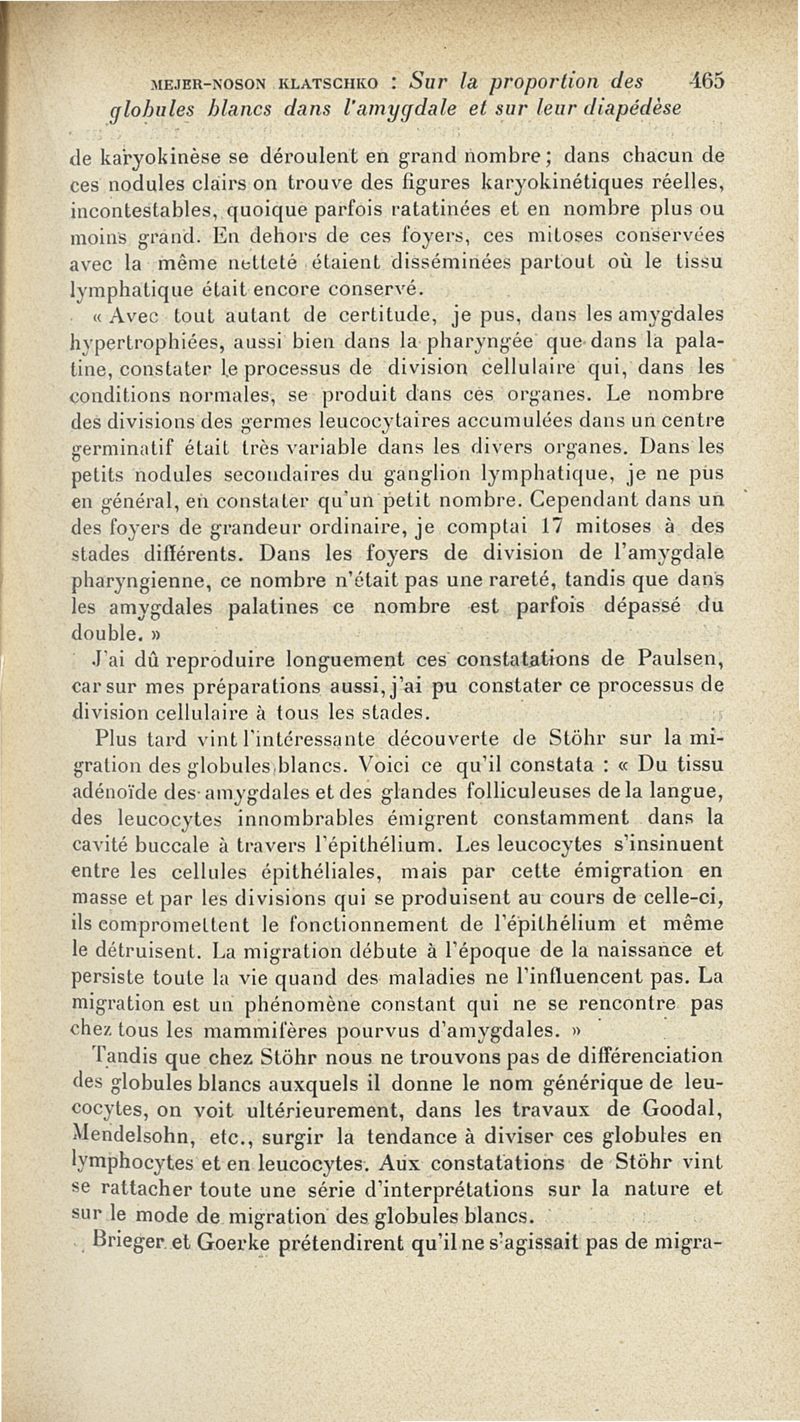 MEJER-NOSON KLATSCHKO : Sur la proportion des globules blancs dans l'amygdale et sur leur diapédèse 465

de karyokinèse se déroulent en grand nombre ; dans chacun de ces nodules clairs on trouve des figures karyokinétiques réelles, incontestables, quoique parfois ratatinées et en nombre plus ou moins grand. En dehors de ces foyers, ces mitoses conservées avec la même netteté étaient disséminées partout où le tissu lymphatique était encore conservé.

« Avec tout autant de certitude, je pus, dans les amygdales hypertrophiées, aussi bien dans la pharyngée que dans la palatine, constater le processus de division cellulaire qui, dans les conditions normales, se produit dans ces organes. Le nombre des divisions des germes leucocytaires accumulées dans un centre germinatif était très variable dans les divers organes. Dans les petits nodules secondaires du ganglion lymphatique, je ne pus en général, en constater qu'un petit nombre. Cependant dans un des foyers de grandeur ordinaire, je comptai 17 mitoses à des stades différents. Dans les foyers de division de l'amygdale pharyngienne, ce nombre n'était pas une rareté, tandis que dans les amygdales palatines ce nombre est parfois dépassé du double. »

J'ai dû reproduire longuement ces constatations de Paulsen, car sur mes préparations aussi, j'ai pu constater ce processus de division cellulaire à tous les stades.

Plus tard vint l'intéressante découverte de Stöhr sur la migration des globules blancs. Voici ce qu'il constata : « Du tissu adénoïde des amygdales et des glandes folliculeuses de la langue, des leucocytes innombrables émigrent constamment dans la cavité buccale à travers l'épithélium. Les leucocytes s'insinuent entre les cellules épithéliales, mais par cette émigration en masse et par les divisions qui se produisent au cours de celle-ci, ils compromettent le fonctionnement de l'épithélium et même le détruisent. La migration débute à l'époque de la naissance et persiste toute la vie quand des maladies ne l'influencent pas. La migration est un phénomène constant qui ne se rencontre pas chez tous les mammifères pourvus d'amygdales. »

Tandis que chez Stöhr nous ne trouvons pas de différenciation des globules blancs auxquels il donne le nom générique de leucocytes, on voit ultérieurement, dans les travaux de Goodal, Mendelsohn, etc., surgir la tendance à diviser ces globules en lymphocytes et en leucocytes. Aux constatations de Stöhr vint se rattacher toute une série d'interprétations sur la nature et sur le mode de migration des globules blancs.

Brieger et Goerke prétendirent qu'il ne s'agissait pas de migra-